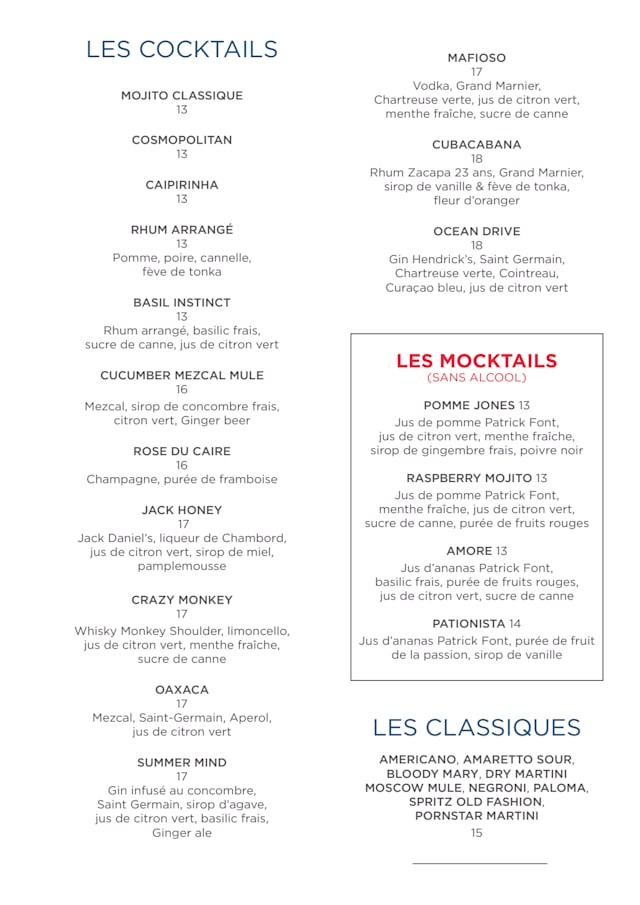 LES COCKTAILS

MOJITO CLASSIQUE
13

COSMOPOLITAN
13

CAIPIRINHA
13

RHUM ARRANGÉ
13
Pomme, poire, cannelle, fève de tonka

BASIL INSTINCT
13
Rhum arrangé, basilic frais, sucre de canne, jus de citron vert

CUCUMBER MEZCAL MULE
16
Mezcal, sirop de concombre frais, citron vert, Ginger beer

ROSE DU CAIRE
16
Champagne, purée de framboise

JACK HONEY
17
Jack Daniel's, liqueur de Chambord, jus de citron vert, sirop de miel, pamplemousse

CRAZY MONKEY
17
Whisky Monkey Shoulder, limoncello, jus de citron vert, menthe fraîche, sucre de canne

OAXACA
17
Mezcal, Saint-Germain, Aperol, jus de citron vert

SUMMER MIND
17
Gin infusé au concombre, Saint Germain, sirop d'agave, jus de citron vert, basilic frais, Ginger ale

MAFIOSO
17
Vodka, Grand Marnier, Chartreuse verte, jus de citron vert, menthe fraîche, sucre de canne

CUBACABANA
18
Rhum Zacapa 23 ans, Grand Marnier, sirop de vanille & fève de tonka, fleur d'oranger

OCEAN DRIVE
18
Gin Hendrick's, Saint Germain, Chartreuse verte, Cointreau, Curaçao bleu, jus de citron vert

LES MOCKTAILS
(SANS ALCOOL)

POMME JONES 13
Jus de pomme Patrick Font, jus de citron vert, menthe fraîche, sirop de gingembre frais, poivre noir

RASPBERRY MOJITO 13
Jus de pomme Patrick Font, menthe fraîche, jus de citron vert, sucre de canne, purée de fruits rouges

AMORE 13
Jus d'ananas Patrick Font, basilic frais, purée de fruits rouges, jus de citron vert, sucre de canne

PATIONISTA 14
Jus d'ananas Patrick Font, purée de fruit de la passion, sirop de vanille

LES CLASSIQUES

AMERICANO, AMARETTO SOUR, BLOODY MARY, DRY MARTINI MOSCOW MULE, NEGRONI, PALOMA, SPRITZ OLD FASHION, PORNSTAR MARTINI
15